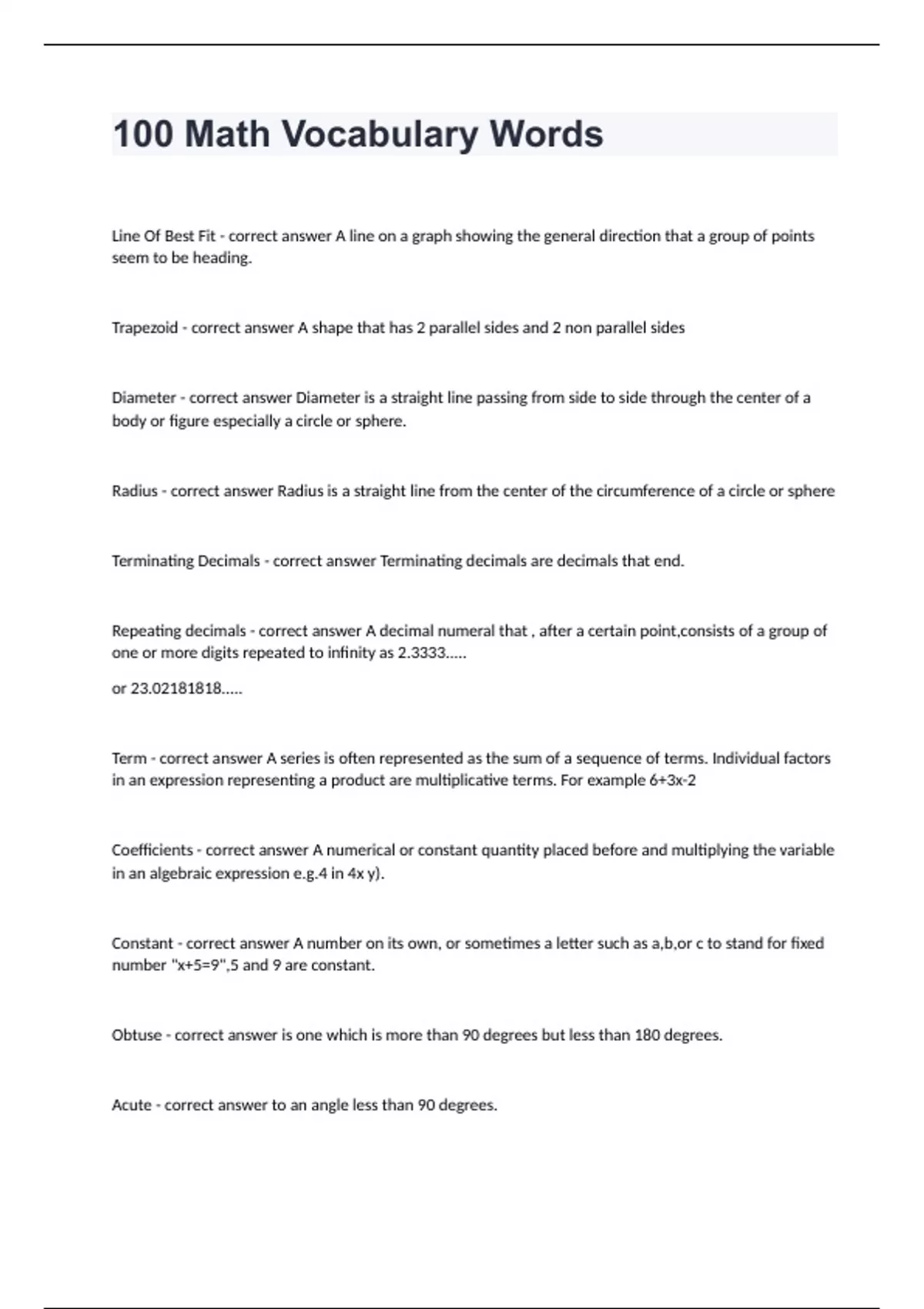 100 Math Vocabulary Words

Line Of Best Fit - correct answer A line on a graph showing the general direction that a group of points seem to be heading.

Trapezoid - correct answer A shape that has 2 parallel sides and 2 non parallel sides

Diameter - correct answer Diameter is a straight line passing from side to side through the center of a body or figure especially a circle or sphere.

Radius - correct answer Radius is a straight line from the center of the circumference of a circle or sphere

Terminating Decimals - correct answer Terminating decimals are decimals that end.

Repeating decimals - correct answer A decimal numeral that , after a certain point,consists of a group of one or more digits repeated to infinity as 2.3333.....

or 23.02181818.....

Term - correct answer A series is often represented as the sum of a sequence of terms. Individual factors in an expression representing a product are multiplicative terms. For example 6+3x-2

Coefficients - correct answer A numerical or constant quantity placed before and multiplying the variable in an algebraic expression e.g.4 in 4x y).

Constant - correct answer A number on its own, or sometimes a letter such as a,b,or c to stand for fixed number "x+5=9",5 and 9 are constant.

Obtuse - correct answer is one which is more than 90 degrees but less than 180 degrees.

Acute - correct answer to an angle less than 90 degrees.